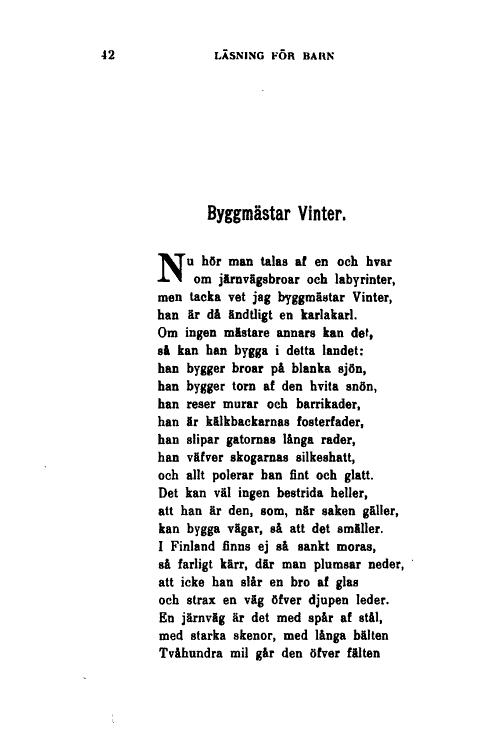 42 LÄSNING FÖR BARN

Byggmästar Vinter.

Nu hör man talas af en och hvar
om järnvägsbroar och labyrinter,
men tacka vet jag byggmästar Vinter,
han är då ändtligt en karlakarl.
Om ingen mästare annars kan det,
så kan han bygga i detta landet:
han bygger broar på blanka sjön,
han bygger torn af den hvita snön,
han reser murar och barrikader,
han är kälkbackarnas fosterfader,
han slipar gatornas långa rader,
han väfver skogarnas silkeshatt,
och allt polerar han fint och glatt.
Det kan väl ingen bestrida heller,
att han är den, som, när saken gäller,
kan bygga vägar, så att det smäller.
I Finland finns ej så sankt moras,
så farligt kärr, där man plumsar neder,
att icke han slår en bro af glas
och strax en väg öfver djupen leder.
En järnväg är det med spår af stål,
med starka skenor, med långa bälten
Tvåhundra mil går den öfver fälten